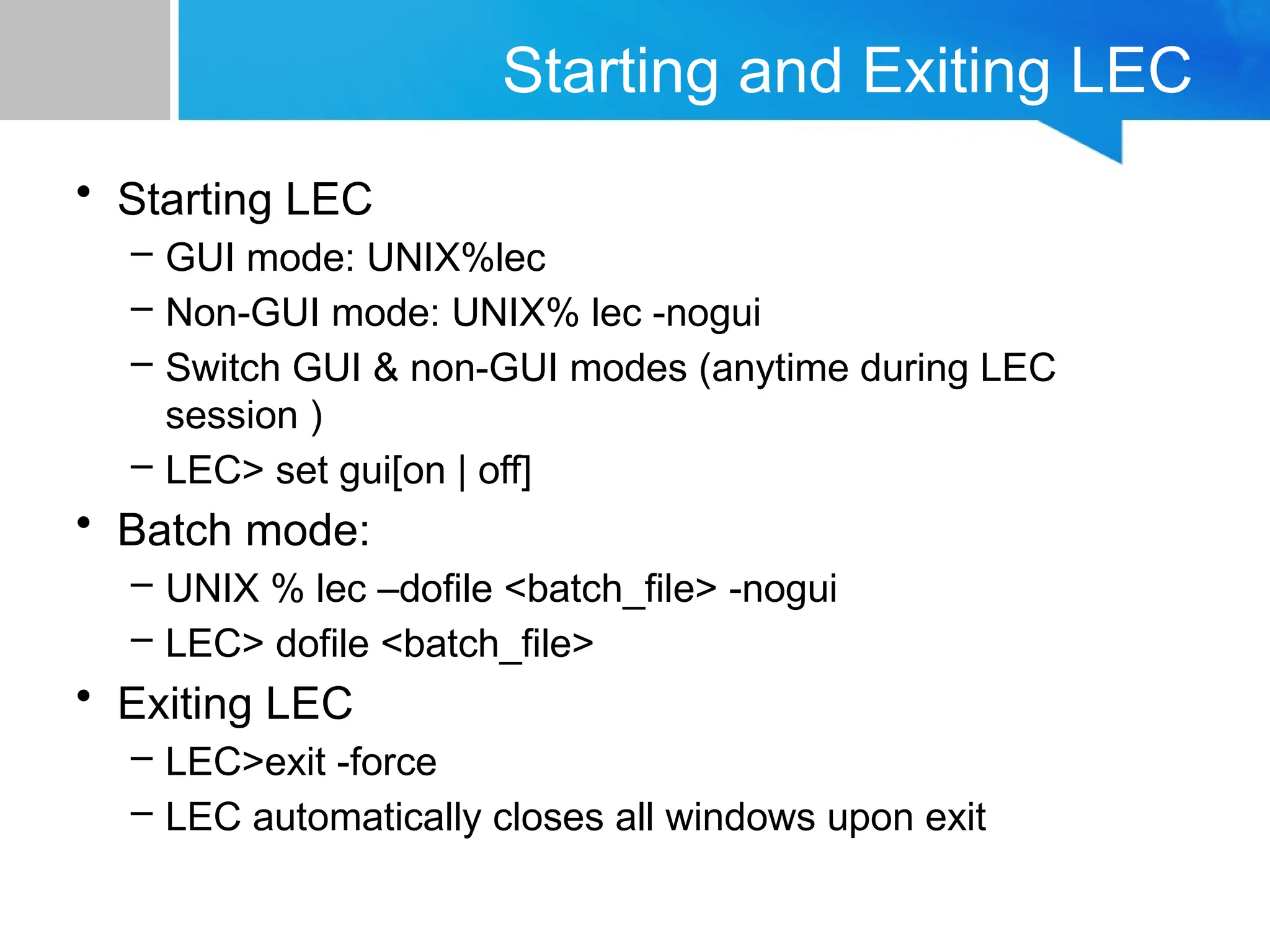 Starting and Exiting LEC

• Starting LEC
– GUI mode: UNIX%lec
– Non-GUI mode: UNIX% lec -nogui
– Switch GUI & non-GUI modes (anytime during LEC session )
– LEC> set gui[on | off]

• Batch mode:
– UNIX % lec –dofile <batch_file> -nogui
– LEC> dofile <batch_file>

• Exiting LEC
– LEC>exit -force
– LEC automatically closes all windows upon exit